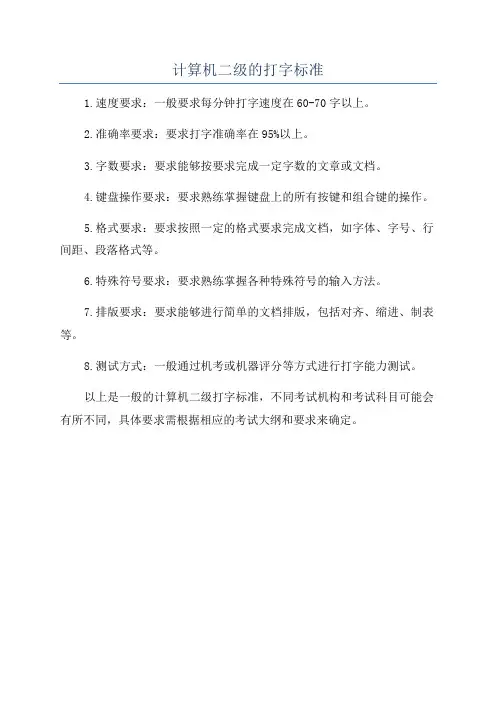 计算机二级的打字标准

1.速度要求：一般要求每分钟打字速度在60-70字以上。

2.准确率要求：要求打字准确率在95%以上。

3.字数要求：要求能够按要求完成一定字数的文章或文档。

4.键盘操作要求：要求熟练掌握键盘上的所有按键和组合键的操作。

5.格式要求：要求按照一定的格式要求完成文档，如字体、字号、行间距、段落格式等。

6.特殊符号要求：要求熟练掌握各种特殊符号的输入方法。

7.排版要求：要求能够进行简单的文档排版，包括对齐、缩进、制表等。

8.测试方式：一般通过机考或机器评分等方式进行打字能力测试。

以上是一般的计算机二级打字标准，不同考试机构和考试科目可能会有所不同，具体要求需根据相应的考试大纲和要求来确定。